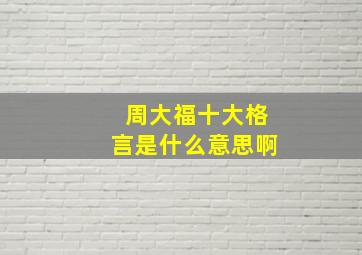 周大福十大格言是什么意思啊